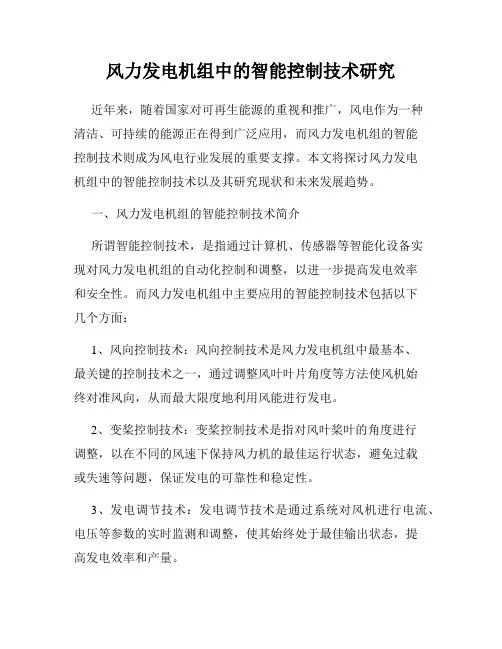 风力发电机组中的智能控制技术研究

近年来，随着国家对可再生能源的重视和推广，风电作为一种清洁、可持续的能源正在得到广泛应用，而风力发电机组的智能控制技术则成为风电行业发展的重要支撑。本文将探讨风力发电机组中的智能控制技术以及其研究现状和未来发展趋势。

一、风力发电机组的智能控制技术简介

所谓智能控制技术，是指通过计算机、传感器等智能化设备实现对风力发电机组的自动化控制和调整，以进一步提高发电效率和安全性。而风力发电机组中主要应用的智能控制技术包括以下几个方面：

1、风向控制技术：风向控制技术是风力发电机组中最基本、最关键的控制技术之一，通过调整风叶叶片角度等方法使风机始终对准风向，从而最大限度地利用风能进行发电。

2、变桨控制技术：变桨控制技术是指对风叶桨叶的角度进行调整，以在不同的风速下保持风力机的最佳运行状态，避免过载或失速等问题，保证发电的可靠性和稳定性。

3、发电调节技术：发电调节技术是通过系统对风机进行电流、电压等参数的实时监测和调整，使其始终处于最佳输出状态，提高发电效率和产量。